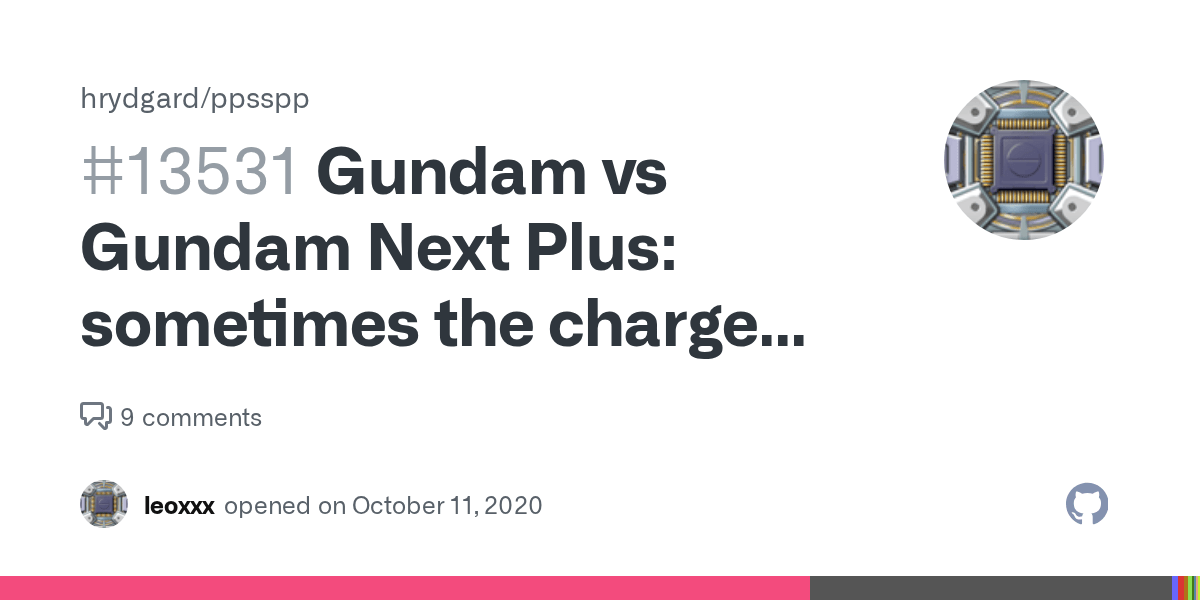 hrydgard/ppsspp

#13531 Gundam vs Gundam Next Plus: sometimes the charge...

9 comments

leoxxx opened on October 11, 2020